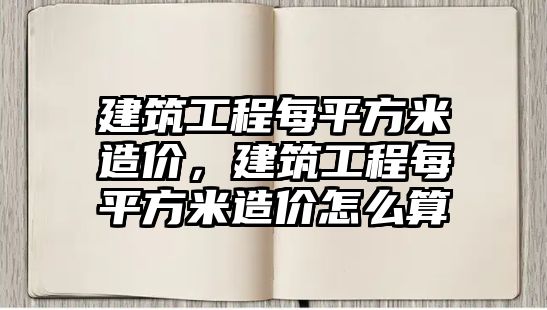 建筑工程每平方米造价，建筑工程每平方米造价怎么算